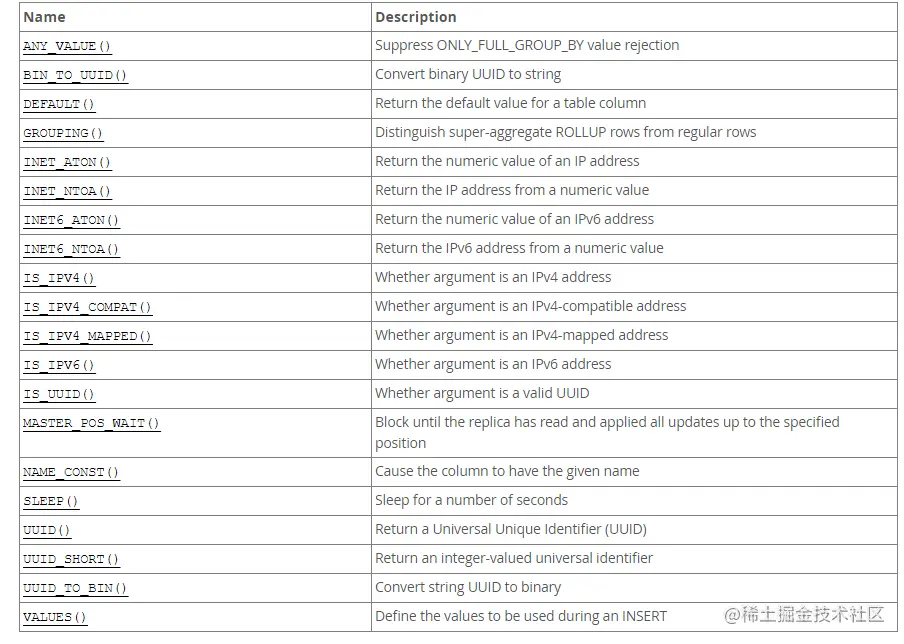 | Name | Description |
|---|---|
| ANY_VALUE() | Suppress ONLY_FULL_GROUP_BY value rejection |
| BIN_TO_UUID() | Convert binary UUID to string |
| DEFAULT() | Return the default value for a table column |
| GROUPING() | Distinguish super-aggregate ROLLUP rows from regular rows |
| INET_ATON() | Return the numeric value of an IP address |
| INET_NTOA() | Return the IP address from a numeric value |
| INET6_ATON() | Return the numeric value of an IPv6 address |
| INET6_NTOA() | Return the IPv6 address from a numeric value |
| IS_IPV4() | Whether argument is an IPv4 address |
| IS_IPV4_COMPAT() | Whether argument is an IPv4-compatible address |
| IS_IPV4_MAPPED() | Whether argument is an IPv4-mapped address |
| IS_IPV6() | Whether argument is an IPv6 address |
| IS_UUID() | Whether argument is a valid UUID |
| MASTER_POS_WAIT() | Block until the replica has read and applied all updates up to the specified position |
| NAME_CONST() | Cause the column to have the given name |
| SLEEP() | Sleep for a number of seconds |
| UUID() | Return a Universal Unique Identifier (UUID) |
| UUID_SHORT() | Return an integer-valued universal identifier |
| UUID_TO_BIN() | Convert string UUID to binary |
| VALUES() | Define the values to be used during an INSERT |

@稀土掘金技术社区